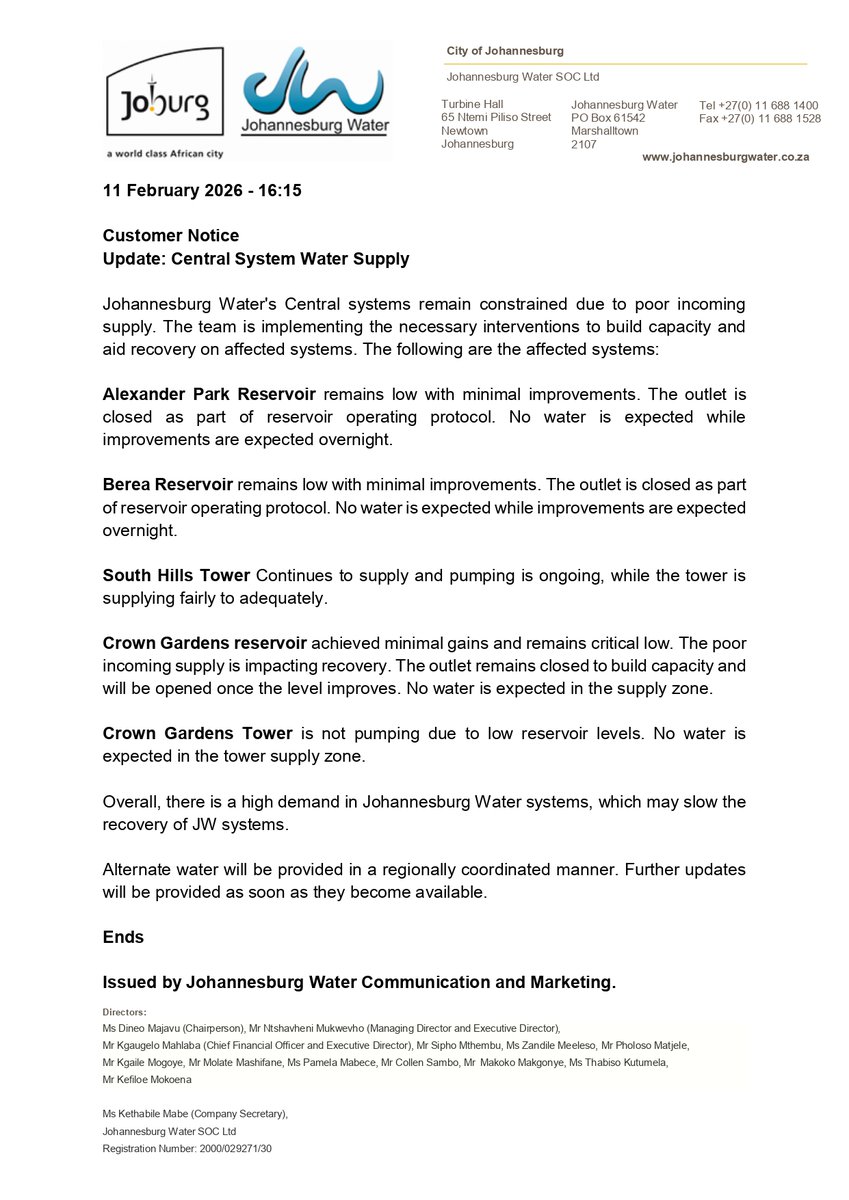 Joburg
a world class African city

Johannesburg Water

City of Johannesburg

Johannesburg Water SOC Ltd

Turbine Hall
65 Ntemi Piliso Street
Newtown
Johannesburg

Johannesburg Water
PO Box 61542
Marshalltown
2107

Tel +27(0) 11 688 1400
Fax +27(0) 11 688 1528

www.johannesburgwater.co.za

11 February 2026 - 16:15

Customer Notice
Update: Central System Water Supply

Johannesburg Water's Central systems remain constrained due to poor incoming supply. The team is implementing the necessary interventions to build capacity and aid recovery on affected systems. The following are the affected systems:

Alexander Park Reservoir remains low with minimal improvements. The outlet is closed as part of reservoir operating protocol. No water is expected while improvements are expected overnight.

Berea Reservoir remains low with minimal improvements. The outlet is closed as part of reservoir operating protocol. No water is expected while improvements are expected overnight.

South Hills Tower Continues to supply and pumping is ongoing, while the tower is supplying fairly to adequately.

Crown Gardens reservoir achieved minimal gains and remains critical low. The poor incoming supply is impacting recovery. The outlet remains closed to build capacity and will be opened once the level improves. No water is expected in the supply zone.

Crown Gardens Tower is not pumping due to low reservoir levels. No water is expected in the tower supply zone.

Overall, there is a high demand in Johannesburg Water systems, which may slow the recovery of JW systems.

Alternate water will be provided in a regionally coordinated manner. Further updates will be provided as soon as they become available.

Ends

Issued by Johannesburg Water Communication and Marketing.

Directors:
Ms Dineo Majavu (Chairperson), Mr Ntshavheni Mukwevho (Managing Director and Executive Director), Mr Kgaugelo Mahlaba (Chief Financial Officer and Executive Director), Mr Sipho Mthembu, Ms Zandile Meeleso, Mr Pholoso Matjele, Mr Kgaile Mogoye, Mr Molate Mashifane, Ms Pamela Mabece, Mr Collen Sambo, Mr Makoko Makgonye, Ms Thabiso Kutumela, Mr Kefiloe Mokoena

Ms Kethabile Mabe (Company Secretary),
Johannesburg Water SOC Ltd
Registration Number: 2000/029271/30